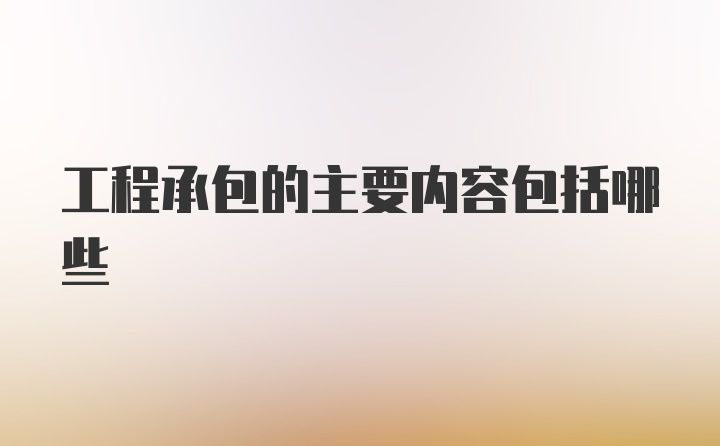 工程承包的主要内容包括哪些